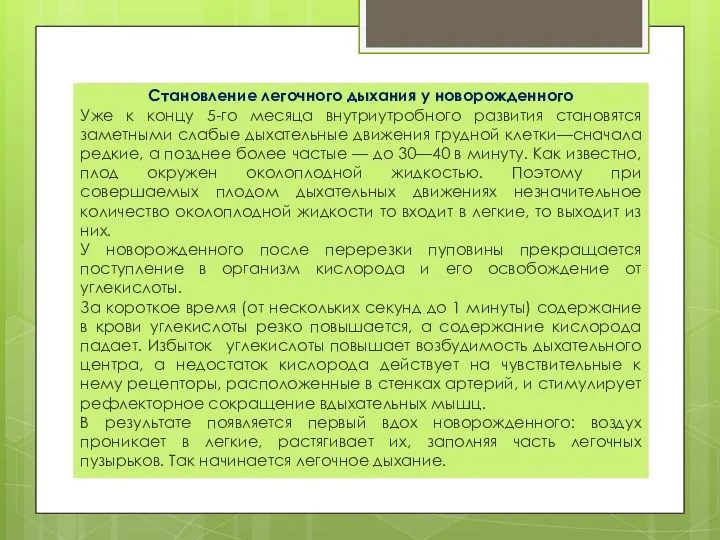 Становление легочного дыхания у новорожденного

Уже к концу 5-го месяца внутриутробного развития становятся заметными слабые дыхательные движения грудной клетки—сначала редкие, а позднее более частые — до 30—40 в минуту. Как известно, плод окружен околоплодной жидкостью. Поэтому при совершаемых плодом дыхательных движениях незначительное количество околоплодной жидкости то входит в легкие, то выходит из них.

У новорожденного после перерезки пуповины прекращается поступление в организм кислорода и его освобождение от углекислоты.

За короткое время (от нескольких секунд до 1 минуты) содержание в крови углекислоты резко повышается, а содержание кислорода падает. Избыток углекислоты повышает возбудимость дыхательного центра, а недостаток кислорода действует на чувствительные к нему рецепторы, расположенные в стенках артерий, и стимулирует рефлекторное сокращение вдыхательных мышц.

В результате появляется первый вдох новорожденного: воздух проникает в легкие, растягивает их, заполняя часть легочных пузырьков. Так начинается легочное дыхание.